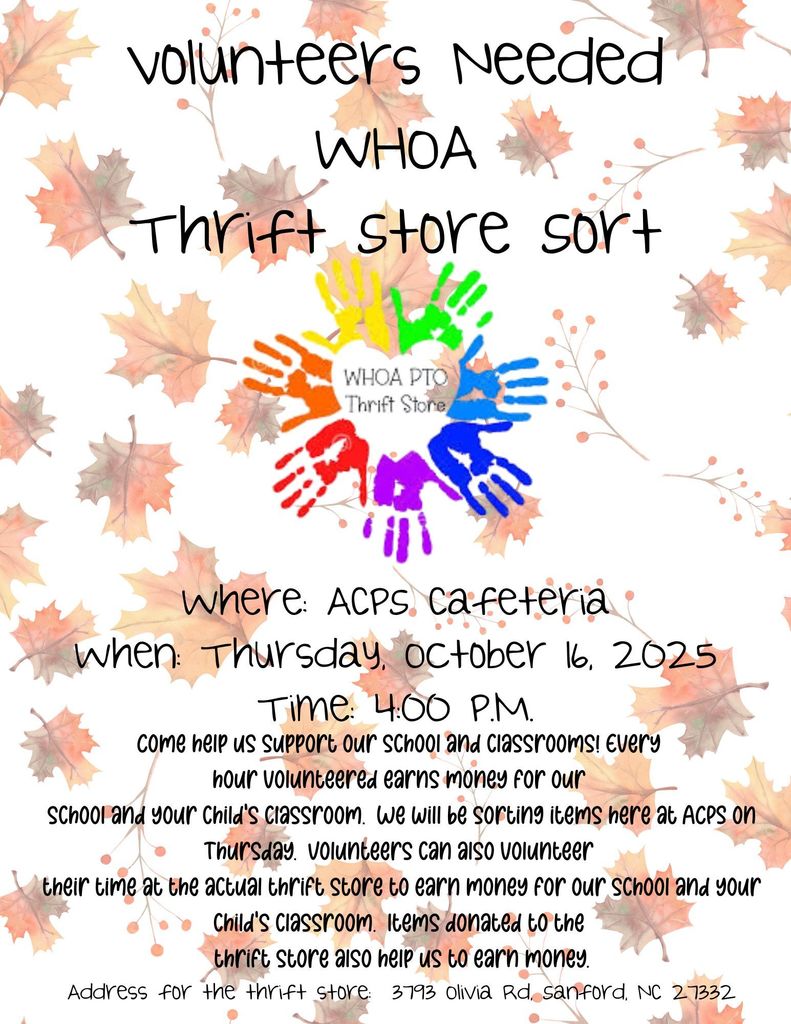 Volunteers Needed
WHOA
Thrift Store Sort

WHOA PTO
Thrift Store

Where: ACPS Cafeteria
When: Thursday, October 16, 2025
Time: 4:00 P.M.

Come help us support our school and classrooms! Every hour volunteered earns money for our school and your child's classroom. We will be sorting items here at ACPS on Thursday. Volunteers can also volunteer their time at the actual thrift store to earn money for our school and your child's classroom. Items donated to the thrift store also help us to earn money.

Address for the thrift store: 3793 Olivia Rd, Sanford, NC 27332